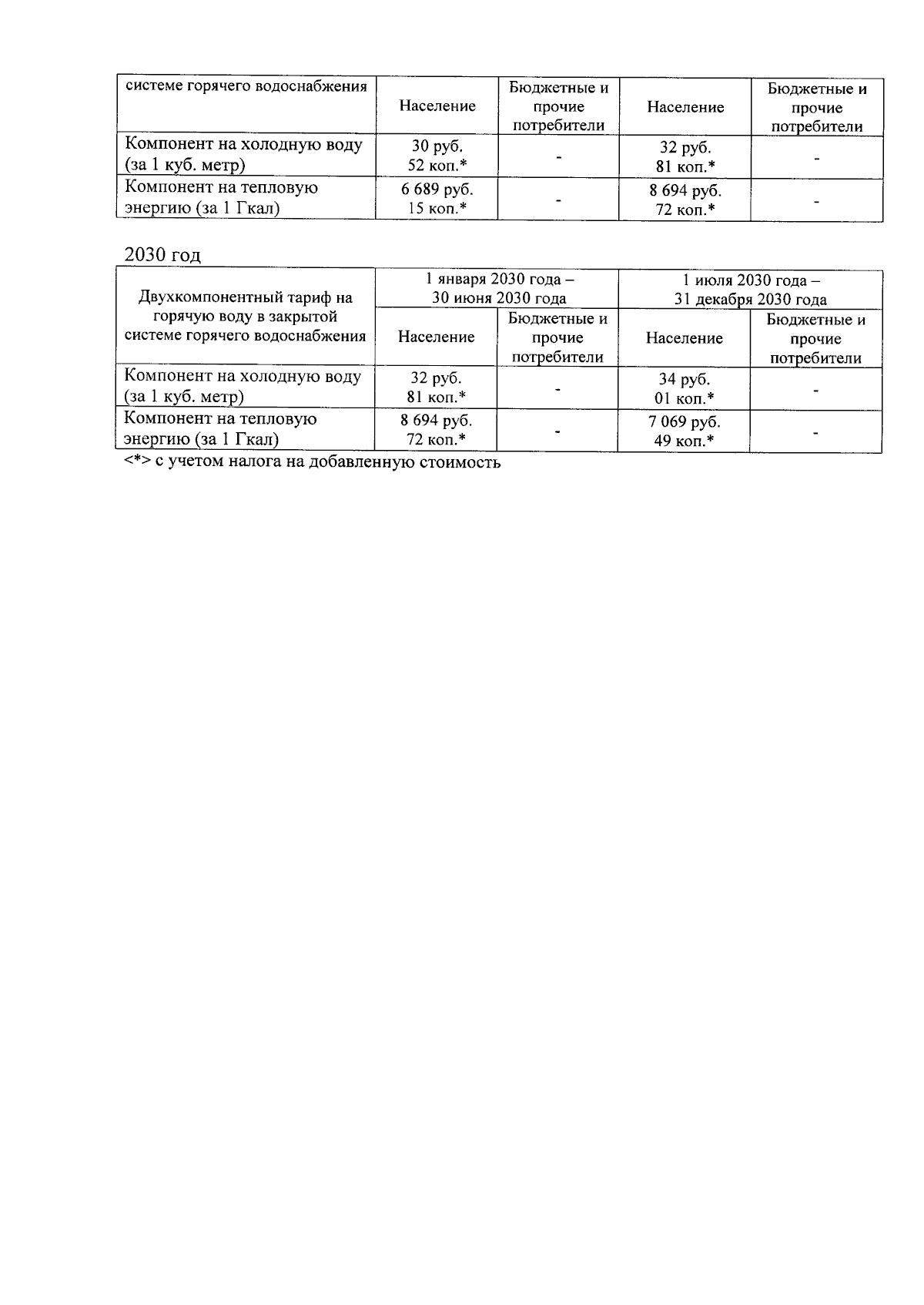 | системе горячего водоснабжения | Население | Бюджетные и прочие потребители | Население | Бюджетные и прочие потребители |
|---|---|---|---|---|
| Компонент на холодную воду (за 1 куб. метр) | 30 руб. 52 коп.* | - | 32 руб. 81 коп.* | - |
| Компонент на тепловую энергию (за 1 Гкал) | 6 689 руб. 15 коп.* | - | 8 694 руб. 72 коп.* | - |

2030 год

| Двухкомпонентный тариф на горячую воду в закрытой системе горячего водоснабжения | 1 января 2030 года – 30 июня 2030 года | | 1 июля 2030 года – 31 декабря 2030 года | |
|---|---|---|---|---|
| | Население | Бюджетные и прочие потребители | Население | Бюджетные и прочие потребители |
| Компонент на холодную воду (за 1 куб. метр) | 32 руб. 81 коп.* | - | 34 руб. 01 коп.* | - |
| Компонент на тепловую энергию (за 1 Гкал) | 8 694 руб. 72 коп.* | - | 7 069 руб. 49 коп.* | - |

<*> с учетом налога на добавленную стоимость